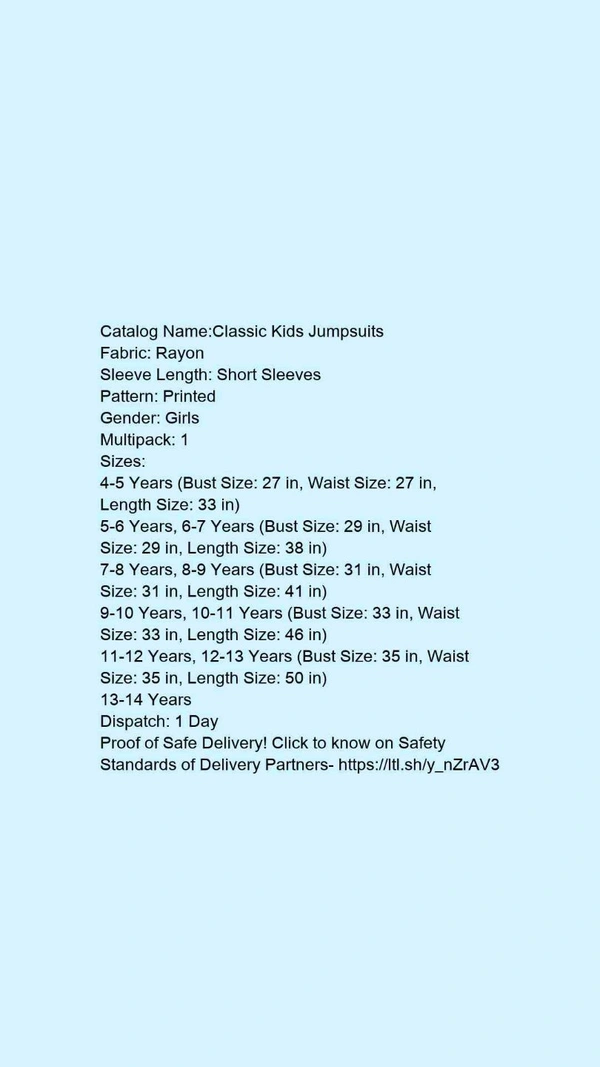 Catalog Name:Classic Kids Jumpsuits
Fabric: Rayon
Sleeve Length: Short Sleeves
Pattern: Printed
Gender: Girls
Multipack: 1
Sizes:
4-5 Years (Bust Size: 27 in, Waist Size: 27 in, Length Size: 33 in)
5-6 Years, 6-7 Years (Bust Size: 29 in, Waist Size: 29 in, Length Size: 38 in)
7-8 Years, 8-9 Years (Bust Size: 31 in, Waist Size: 31 in, Length Size: 41 in)
9-10 Years, 10-11 Years (Bust Size: 33 in, Waist Size: 33 in, Length Size: 46 in)
11-12 Years, 12-13 Years (Bust Size: 35 in, Waist Size: 35 in, Length Size: 50 in)
13-14 Years
Dispatch: 1 Day
Proof of Safe Delivery! Click to know on Safety Standards of Delivery Partners- https://ltl.sh/y_nZrAV3